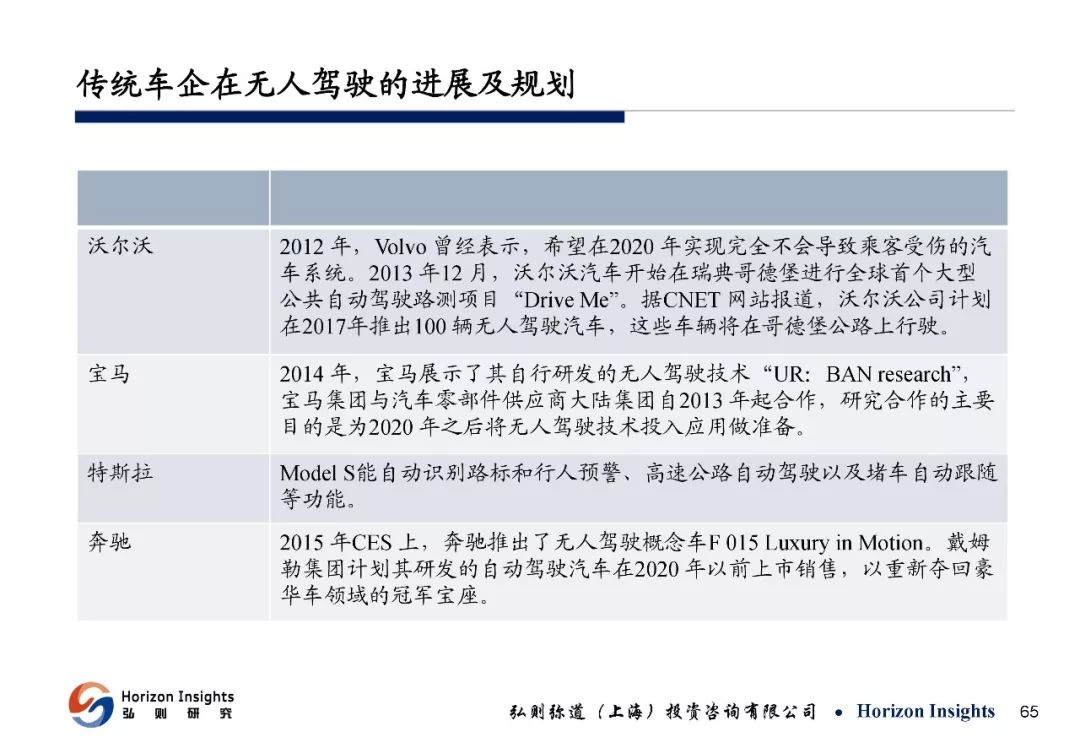 传统车企在无人驾驶的进展及规划

| | |
|---|---|
| 沃尔沃 | 2012 年，Volvo 曾经表示，希望在2020 年实现完全不会导致乘客受伤的汽车系统。2013 年12 月，沃尔沃汽车开始在瑞典哥德堡进行全球首个大型公共自动驾驶路测项目 “Drive Me”。据CNET 网站报道，沃尔沃公司计划在2017年推出100 辆无人驾驶汽车，这些车辆将在哥德堡公路上行驶。 |
| 宝马 | 2014 年，宝马展示了其自行研发的无人驾驶技术 “UR: BAN research”，宝马集团与汽车零部件供应商大陆集团自2013 年起合作，研究合作的主要目的是为2020 年之后将无人驾驶技术投入应用做准备。 |
| 特斯拉 | Model S能自动识别路标和行人预警、高速公路自动驾驶以及堵车自动跟随等功能。 |
| 奔驰 | 2015 年CES 上，奔驰推出了无人驾驶概念车F 015 Luxury in Motion。戴姆勒集团计划其研发的自动驾驶汽车在2020 年以前上市销售，以重新夺回豪华车领域的冠军宝座。 |

Horizon Insights
弘 则 研 究

弘则弥道（上海）投资咨询有限公司 • Horizon Insights 65